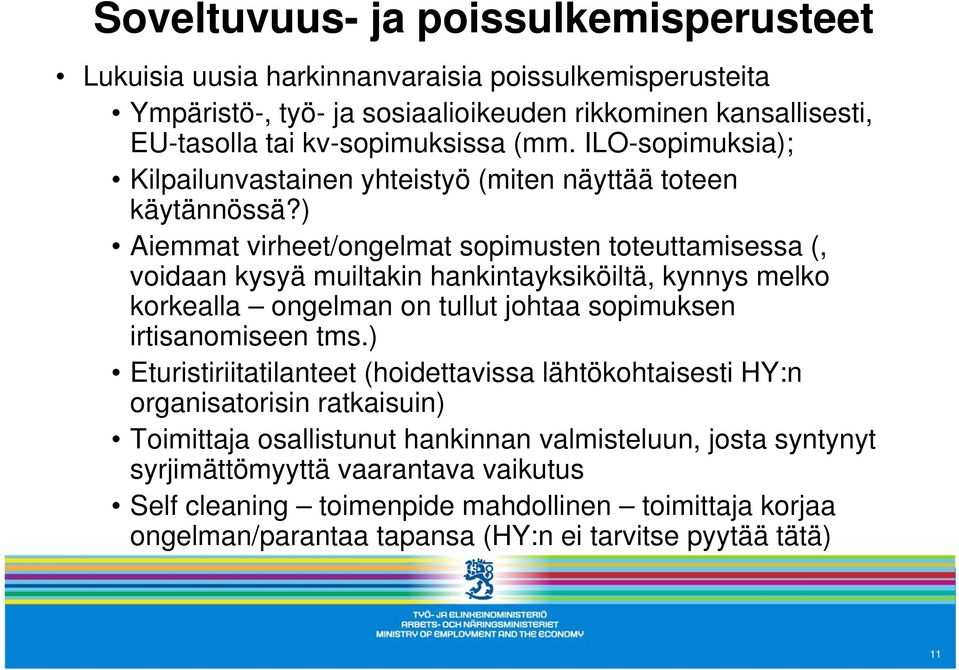 Soveltuvuus- ja poissulkemisperusteet

• Lukuisia uusia harkinnanvaraisia poissulkemisperusteita
  • Ympäristö-, työ- ja sosiaalioikeuden rikkominen kansallisesti, EU-tasolla tai kv-sopimuksissa (mm. ILO-sopimuksia);
  • Kilpailunvastainen yhteistyö (miten näyttää toteen käytännössä?)
  • Aiemmat virheet/ongelmat sopimusten toteuttamisessa (, voidaan kysyä muiltakin hankintayksiköiltä, kynnys melko korkealla – ongelman on tullut johtaa sopimuksen irtisanomiseen tms.)
  • Eturistiriitatilanteet (hoidettavissa lähtökohtaisesti HY:n organisatorisin ratkaisuin)
  • Toimittaja osallistunut hankinnan valmisteluun, josta syntynyt syrjimättömyyttä vaarantava vaikutus
  • Self cleaning – toimenpide mahdollinen – toimittaja korjaa ongelman/parantaa tapansa (HY:n ei tarvitse pyytää tätä)

TYÖ- JA ELINKEINOMINISTERIÖ
ARBETS- OCH NÄRINGSMINISTERIET
MINISTRY OF EMPLOYMENT AND THE ECONOMY

11